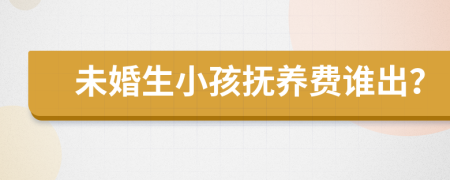 未婚生小孩抚养费谁出?